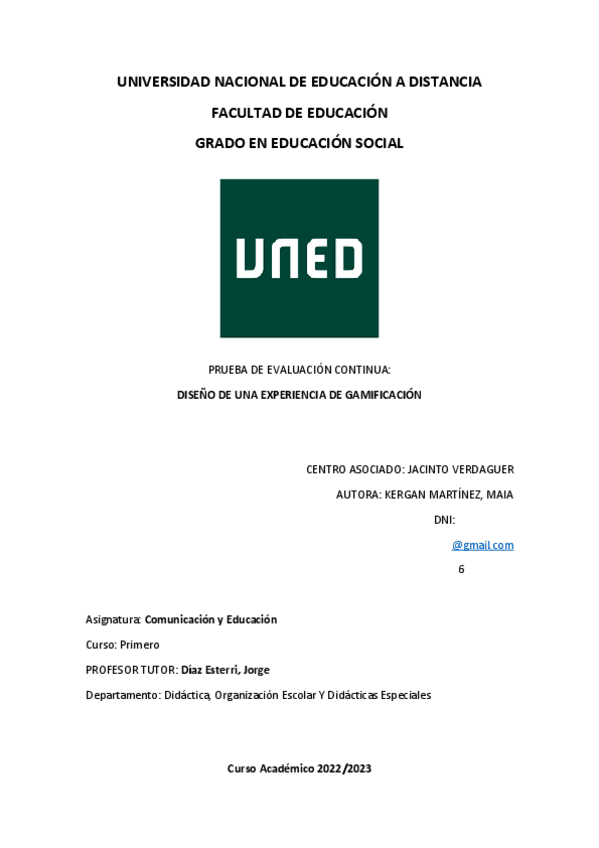 UNIVERSIDAD NACIONAL DE EDUCACIÓN A DISTANCIA

FACULTAD DE EDUCACIÓN

GRADO EN EDUCACIÓN SOCIAL

UNED

PRUEBA DE EVALUACIÓN CONTINUA:

DISEÑO DE UNA EXPERIENCIA DE GAMIFICACIÓN

CENTRO ASOCIADO: JACINTO VERDAGUER

AUTORA: KERGAN MARTÍNEZ, MAIA

DNI:

@gmail.com

6

Asignatura: Comunicación y Educación

Curso: Primero

PROFESOR TUTOR: Díaz Esterri, Jorge

Departamento: Didáctica, Organización Escolar Y Didácticas Especiales

Curso Académico 2022/2023